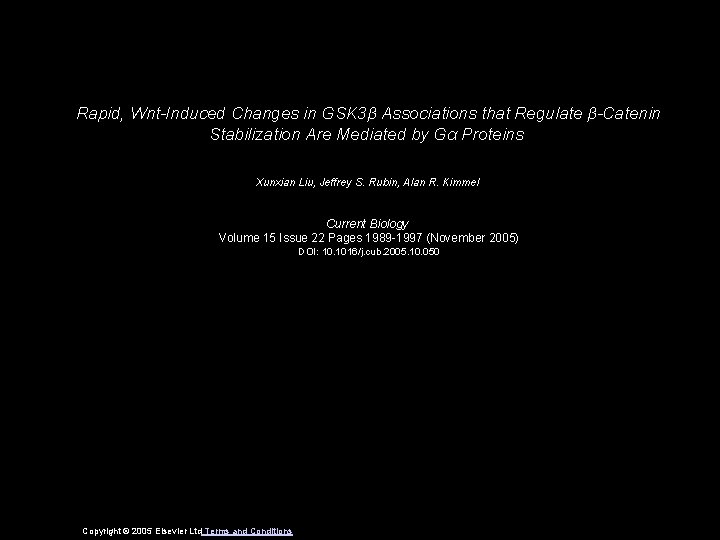 Rapid, Wnt-Induced Changes in GSK3β Associations that Regulate β-Catenin Stabilization Are Mediated by Gα Proteins

Xunxian Liu, Jeffrey S. Rubin, Alan R. Kimmel

Current Biology
Volume 15 Issue 22 Pages 1989-1997 (November 2005)
DOI: 10.1016/j.cub.2005.10.050

Copyright © 2005 Elsevier Ltd Terms and Conditions